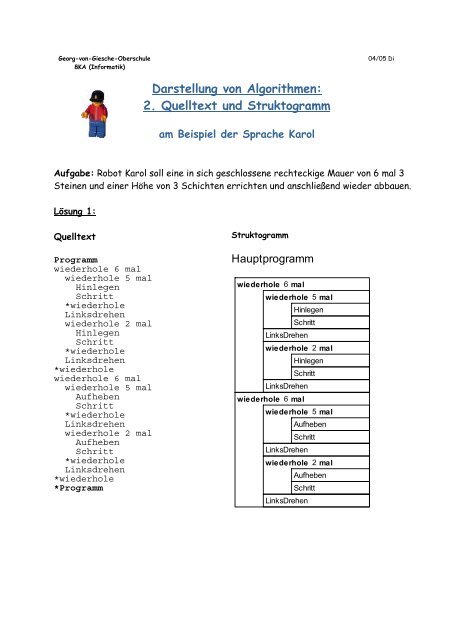 Georg-von-Giesche-Oberschule
BKA (Informatik)

04/05 Di

Darstellung von Algorithmen:
2. Quelltext und Struktogramm

am Beispiel der Sprache Karol

Aufgabe: Robot Karol soll eine in sich geschlossene rechteckige Mauer von 6 mal 3 Steinen und einer Höhe von 3 Schichten errichten und anschließend wieder abbauen.

Lösung 1:

Quelltext

Programm
wiederhole 6 mal
wiederhole 5 mal
Hinlegen
Schritt
*wiederhole
Linksdrehen
wiederhole 2 mal
Hinlegen
Schritt
*wiederhole
Linksdrehen
*wiederhole
wiederhole 6 mal
wiederhole 5 mal
Aufheben
Schritt
*wiederhole
Linksdrehen
wiederhole 2 mal
Aufheben
Schritt
*wiederhole
Linksdrehen
*wiederhole
*Programm

Struktogramm

Hauptprogramm

wiederhole 6 mal
wiederhole 5 mal
Hinlegen
Schritt
LinksDrehen
wiederhole 2 mal
Hinlegen
Schritt
LinksDrehen
wiederhole 6 mal
wiederhole 5 mal
Aufheben
Schritt
LinksDrehen
wiederhole 2 mal
Aufheben
Schritt
LinksDrehen